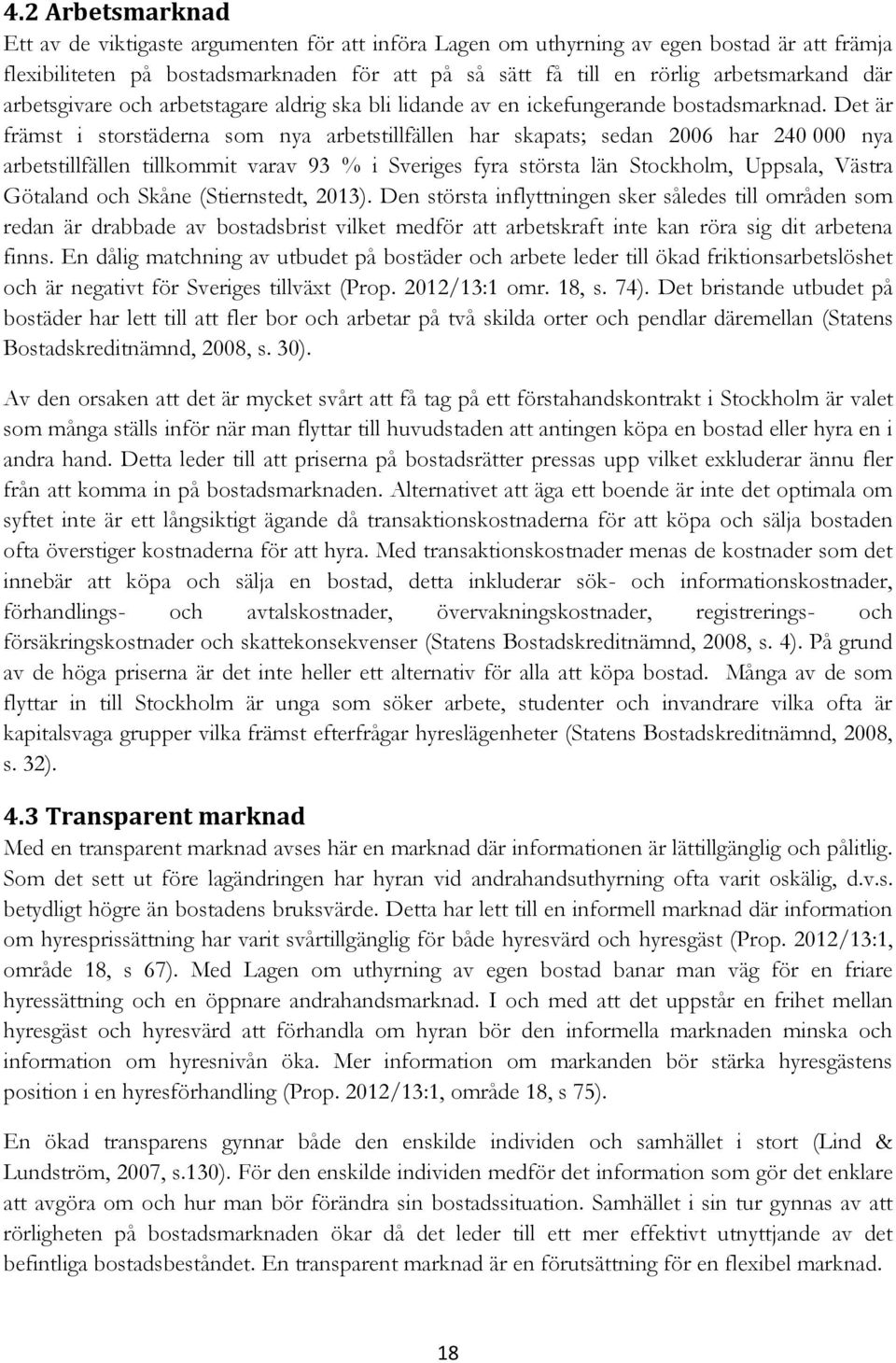 4.2 Arbetsmarknad

Ett av de viktigaste argumenten för att införa Lagen om uthyrning av egen bostad är att främja flexibiliteten på bostadsmarknaden för att på så sätt få till en rörlig arbetsmarkand där arbetsgivare och arbetstagare aldrig ska bli lidande av en ickefungerande bostadsmarknad. Det är främst i storstäderna som nya arbetstillfällen har skapats; sedan 2006 har 240 000 nya arbetstillfällen tillkommit varav 93 % i Sveriges fyra största län Stockholm, Uppsala, Västra Götaland och Skåne (Stiernstedt, 2013). Den största inflyttningen sker således till områden som redan är drabbade av bostadsbrist vilket medför att arbetskraft inte kan röra sig dit arbetena finns. En dålig matchning av utbudet på bostäder och arbete leder till ökad friktionsarbetslöshet och är negativt för Sveriges tillväxt (Prop. 2012/13:1 omr. 18, s. 74). Det bristande utbudet på bostäder har lett till att fler bor och arbetar på två skilda orter och pendlar däremellan (Statens Bostadskreditnämnd, 2008, s. 30).

Av den orsaken att det är mycket svårt att få tag på ett förstahandskontrakt i Stockholm är valet som många ställs inför när man flyttar till huvudstaden att antingen köpa en bostad eller hyra en i andra hand. Detta leder till att priserna på bostadsrätter pressas upp vilket exkluderar ännu fler från att komma in på bostadsmarknaden. Alternativet att äga ett boende är inte det optimala om syftet inte är ett långsiktigt ägande då transaktionskostnaderna för att köpa och sälja bostaden ofta överstiger kostnaderna för att hyra. Med transaktionskostnader menas de kostnader som det innebär att köpa och sälja en bostad, detta inkluderar sök- och informationskostnader, förhandlings- och avtalskostnader, övervakningskostnader, registrerings- och försäkringskostnader och skattekonsekvenser (Statens Bostadskreditnämnd, 2008, s. 4). På grund av de höga priserna är det inte heller ett alternativ för alla att köpa bostad. Många av de som flyttar in till Stockholm är unga som söker arbete, studenter och invandrare vilka ofta är kapitalsvaga grupper vilka främst efterfrågar hyreslägenheter (Statens Bostadskreditnämnd, 2008, s. 32).

4.3 Transparent marknad

Med en transparent marknad avses här en marknad där informationen är lättillgänglig och pålitlig. Som det sett ut före lagändringen har hyran vid andrahandsuthyrning ofta varit oskälig, d.v.s. betydligt högre än bostadens bruksvärde. Detta har lett till en informell marknad där information om hyresprissättning har varit svårtillgänglig för både hyresvärd och hyresgäst (Prop. 2012/13:1, område 18, s 67). Med Lagen om uthyrning av egen bostad banar man väg för en friare hyressättning och en öppnare andrahandsmarknad. I och med att det uppstår en frihet mellan hyresgäst och hyresvärd att förhandla om hyran bör den informella marknaden minska och information om hyresnivån öka. Mer information om markanden bör stärka hyresgästens position i en hyresförhandling (Prop. 2012/13:1, område 18, s 75).

En ökad transparens gynnar både den enskilde individen och samhället i stort (Lind & Lundström, 2007, s.130). För den enskilde individen medför det information som gör det enklare att avgöra om och hur man bör förändra sin bostadssituation. Samhället i sin tur gynnas av att rörligheten på bostadsmarknaden ökar då det leder till ett mer effektivt utnyttjande av det befintliga bostadsbeståndet. En transparent marknad är en förutsättning för en flexibel marknad.

18